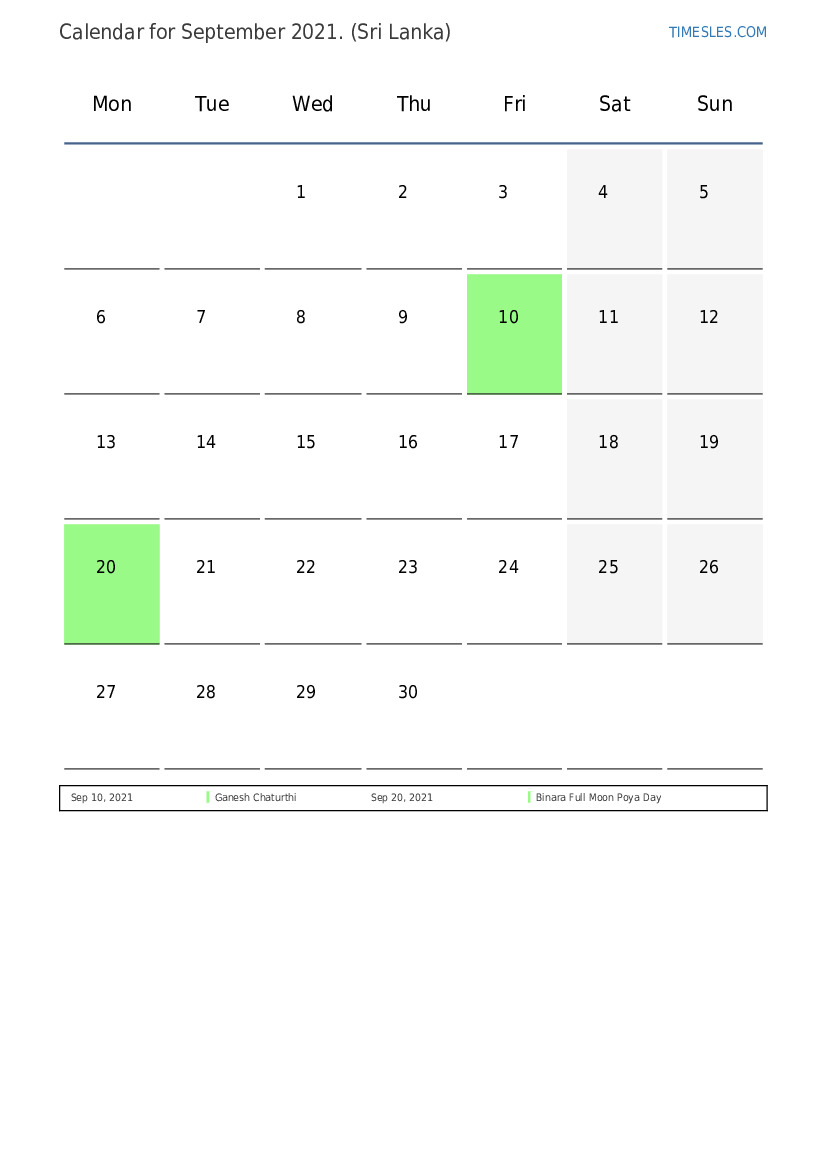 Calendar for September 2021. (Sri Lanka)

TIMESLES.COM

| Mon | Tue | Wed | Thu | Fri | Sat | Sun |
|---|---|---|---|---|---|---|
| | | 1 | 2 | 3 | 4 | 5 |
| 6 | 7 | 8 | 9 | 10 | 11 | 12 |
| 13 | 14 | 15 | 16 | 17 | 18 | 19 |
| 20 | 21 | 22 | 23 | 24 | 25 | 26 |
| 27 | 28 | 29 | 30 | | | |

| Sep 10, 2021 | Ganesh Chaturthi | Sep 20, 2021 | Binara Full Moon Poya Day |
|---|---|---|---|